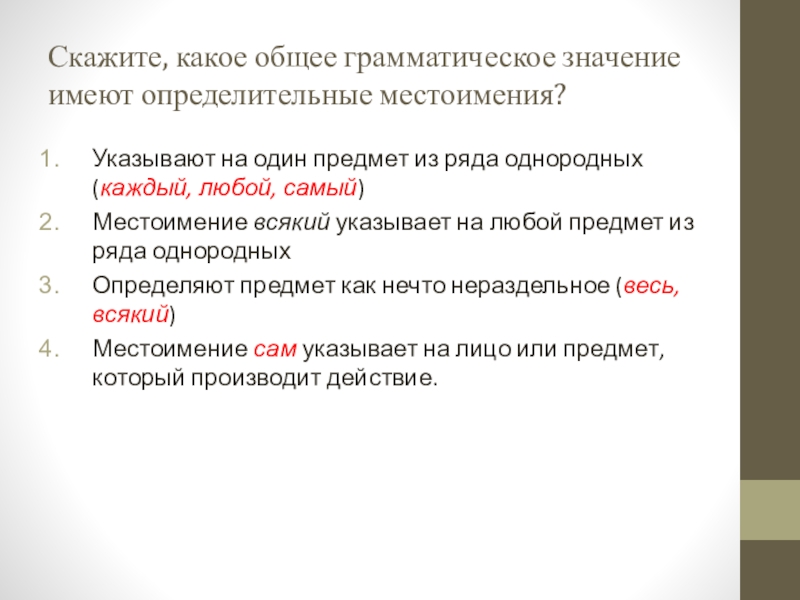 Скажите, какое общее грамматическое значение имеют определительные местоимения?

1. Указывают на один предмет из ряда однородных (каждый, любой, самый)
2. Местоимение всякий указывает на любой предмет из ряда однородных
3. Определяют предмет как нечто нераздельное (весь, всякий)
4. Местоимение сам указывает на лицо или предмет, который производит действие.